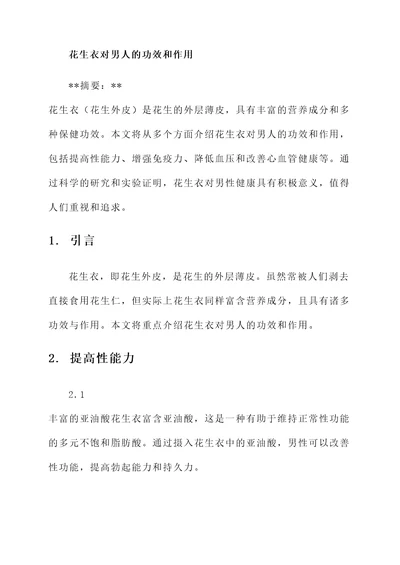 花生衣对男人的功效和作用

**摘要：**

花生衣（花生外皮）是花生的外层薄皮，具有丰富的营养成分和多种保健功效。本文将从多个方面介绍花生衣对男人的功效和作用，包括提高性能力、增强免疫力、降低血压和改善心血管健康等。通过科学的研究和实验证明，花生衣对男性健康具有积极意义，值得人们重视和追求。

1. 引言

花生衣，即花生外皮，是花生的外层薄皮。虽然常被人们剥去直接食用花生仁，但实际上花生衣同样富含营养成分，且具有诸多功效与作用。本文将重点介绍花生衣对男人的功效和作用。

2. 提高性能力

2.1

丰富的亚油酸花生衣富含亚油酸，这是一种有助于维持正常性功能的多元不饱和脂肪酸。通过摄入花生衣中的亚油酸，男性可以改善性功能，提高勃起能力和持久力。